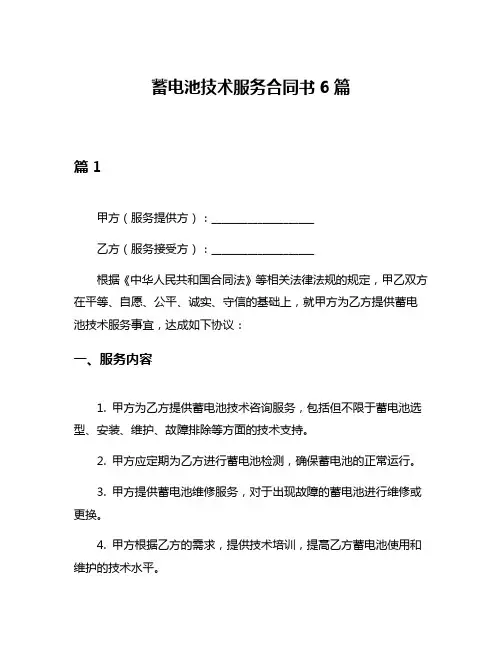 蓄电池技术服务合同书 6 篇

篇 1

甲方（服务提供方）：__________________

乙方（服务接受方）：__________________

根据《中华人民共和国合同法》等相关法律法规的规定，甲乙双方在平等、自愿、公平、诚实、守信的基础上，就甲方为乙方提供蓄电池技术服务事宜，达成如下协议：

一、服务内容

1. 甲方为乙方提供蓄电池技术咨询服务，包括但不限于蓄电池选型、安装、维护、故障排除等方面的技术支持。

2. 甲方应定期为乙方进行蓄电池检测，确保蓄电池的正常运行。

3. 甲方提供蓄电池维修服务，对于出现故障的蓄电池进行维修或更换。

4. 甲方根据乙方的需求，提供技术培训，提高乙方蓄电池使用和维护的技术水平。